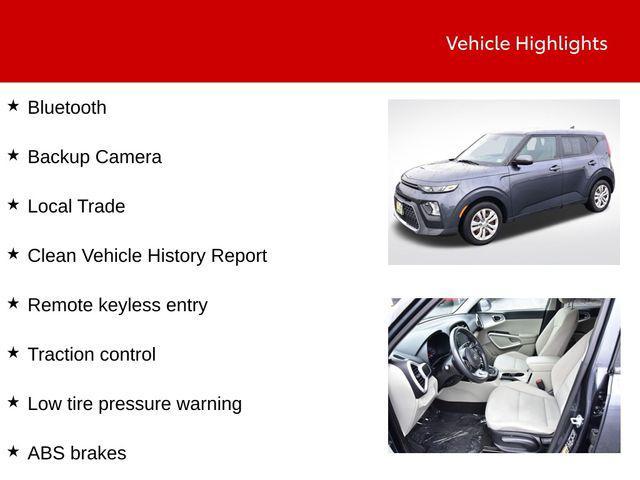 Vehicle Highlights

★ Bluetooth

★ Backup Camera

★ Local Trade

★ Clean Vehicle History Report

★ Remote keyless entry

★ Traction control

★ Low tire pressure warning

★ ABS brakes